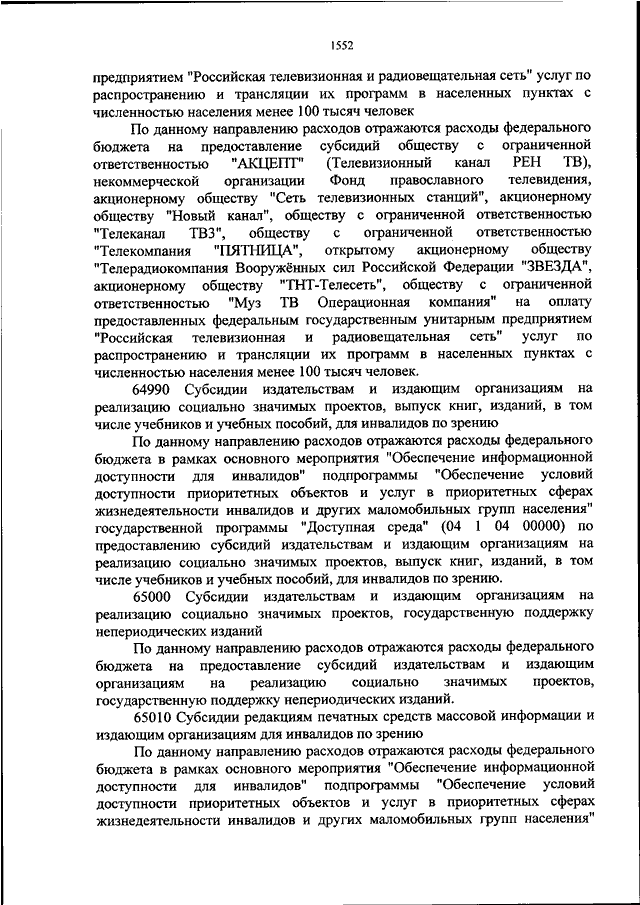 1552

предприятием "Российская телевизионная и радиовещательная сеть" услуг по распространению и трансляции их программ в населенных пунктах с численностью населения менее 100 тысяч человек

По данному направлению расходов отражаются расходы федерального бюджета на предоставление субсидий обществу с ограниченной ответственностью "АКЦЕПТ" (Телевизионный канал РЕН ТВ), некоммерческой организации Фонд православного телевидения, акционерному обществу "Сеть телевизионных станций", акционерному обществу "Новый канал", обществу с ограниченной ответственностью "Телеканал ТВ3", обществу с ограниченной ответственностью "Телекомпания "ПЯТНИЦА", открытому акционерному обществу "Телерадиокомпания Вооружённых сил Российской Федерации "ЗВЕЗДА", акционерному обществу "ТНТ-Телесеть", обществу с ограниченной ответственностью "Муз ТВ Операционная компания" на оплату предоставленных федеральным государственным унитарным предприятием "Российская телевизионная и радиовещательная сеть" услуг по распространению и трансляции их программ в населенных пунктах с численностью населения менее 100 тысяч человек.

64990 Субсидии издательствам и издающим организациям на реализацию социально значимых проектов, выпуск книг, изданий, в том числе учебников и учебных пособий, для инвалидов по зрению

По данному направлению расходов отражаются расходы федерального бюджета в рамках основного мероприятия "Обеспечение информационной доступности для инвалидов" подпрограммы "Обеспечение условий доступности приоритетных объектов и услуг в приоритетных сферах жизнедеятельности инвалидов и других маломобильных групп населения" государственной программы "Доступная среда" (04 1 04 00000) по предоставлению субсидий издательствам и издающим организациям на реализацию социально значимых проектов, выпуск книг, изданий, в том числе учебников и учебных пособий, для инвалидов по зрению.

65000 Субсидии издательствам и издающим организациям на реализацию социально значимых проектов, государственную поддержку непериодических изданий

По данному направлению расходов отражаются расходы федерального бюджета на предоставление субсидий издательствам и издающим организациям на реализацию социально значимых проектов, государственную поддержку непериодических изданий.

65010 Субсидии редакциям печатных средств массовой информации и издающим организациям для инвалидов по зрению

По данному направлению расходов отражаются расходы федерального бюджета в рамках основного мероприятия "Обеспечение информационной доступности для инвалидов" подпрограммы "Обеспечение условий доступности приоритетных объектов и услуг в приоритетных сферах жизнедеятельности инвалидов и других маломобильных групп населения"